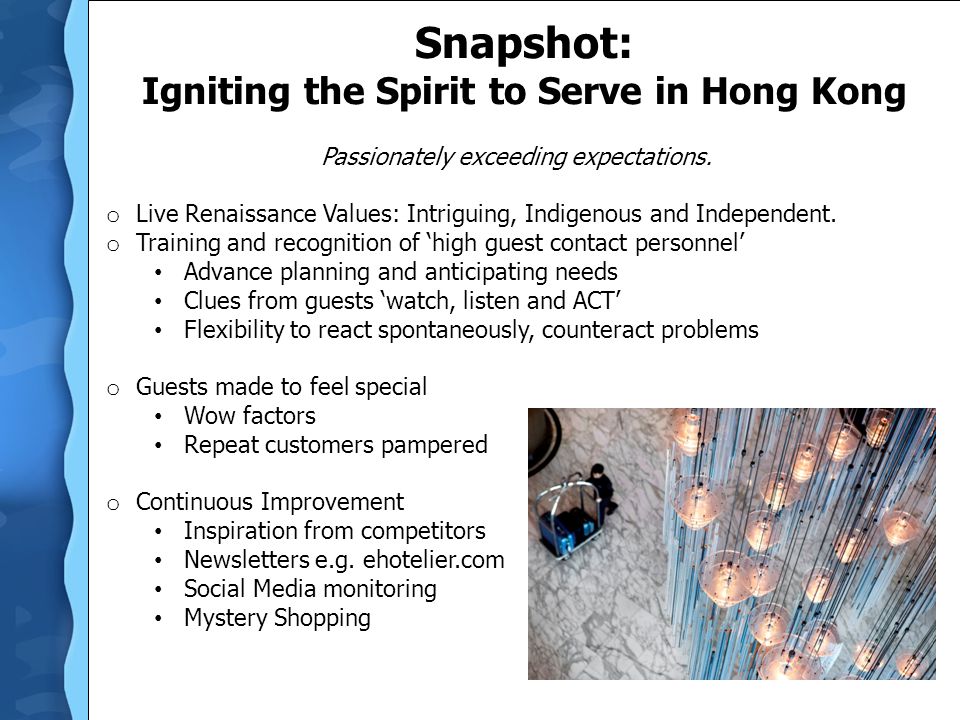 Snapshot:
Igniting the Spirit to Serve in Hong Kong

Passionately exceeding expectations.

o Live Renaissance Values: Intriguing, Indigenous and Independent.
o Training and recognition of ‘high guest contact personnel’
• Advance planning and anticipating needs
• Clues from guests ‘watch, listen and ACT’
• Flexibility to react spontaneously, counteract problems

o Guests made to feel special
• Wow factors
• Repeat customers pampered

o Continuous Improvement
• Inspiration from competitors
• Newsletters e.g. ehotelier.com
• Social Media monitoring
• Mystery Shopping